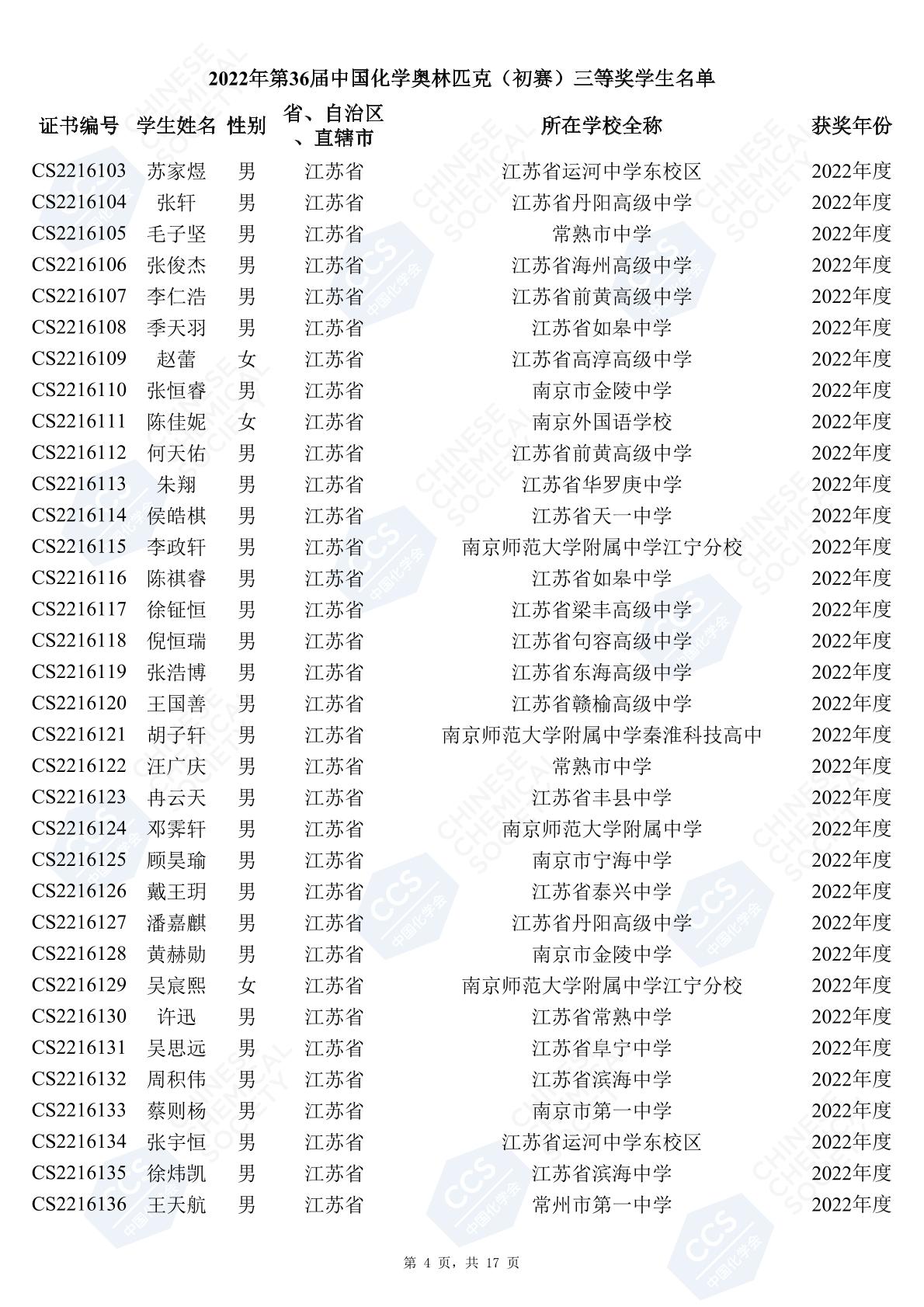 2022年第36届中国化学奥林匹克（初赛）三等奖学生名单

| 证书编号 | 学生姓名 | 性别 | 省、自治区、直辖市 | 所在学校全称 | 获奖年份 |
|---|---|---|---|---|---|
| CS2216103 | 苏家煜 | 男 | 江苏省 | 江苏省运河中学东校区 | 2022年度 |
| CS2216104 | 张轩 | 男 | 江苏省 | 江苏省丹阳高级中学 | 2022年度 |
| CS2216105 | 毛子坚 | 男 | 江苏省 | 常熟市中学 | 2022年度 |
| CS2216106 | 张俊杰 | 男 | 江苏省 | 江苏省海州高级中学 | 2022年度 |
| CS2216107 | 李仁浩 | 男 | 江苏省 | 江苏省前黄高级中学 | 2022年度 |
| CS2216108 | 季天羽 | 男 | 江苏省 | 江苏省如皋中学 | 2022年度 |
| CS2216109 | 赵蕾 | 女 | 江苏省 | 江苏省高淳高级中学 | 2022年度 |
| CS2216110 | 张恒睿 | 男 | 江苏省 | 南京市金陵中学 | 2022年度 |
| CS2216111 | 陈佳妮 | 女 | 江苏省 | 南京外国语学校 | 2022年度 |
| CS2216112 | 何天佑 | 男 | 江苏省 | 江苏省前黄高级中学 | 2022年度 |
| CS2216113 | 朱翔 | 男 | 江苏省 | 江苏省华罗庚中学 | 2022年度 |
| CS2216114 | 侯皓棋 | 男 | 江苏省 | 江苏省天一中学 | 2022年度 |
| CS2216115 | 李政轩 | 男 | 江苏省 | 南京师范大学附属中学江宁分校 | 2022年度 |
| CS2216116 | 陈祺睿 | 男 | 江苏省 | 江苏省如皋中学 | 2022年度 |
| CS2216117 | 徐钲恒 | 男 | 江苏省 | 江苏省梁丰高级中学 | 2022年度 |
| CS2216118 | 倪恒瑞 | 男 | 江苏省 | 江苏省句容高级中学 | 2022年度 |
| CS2216119 | 张浩博 | 男 | 江苏省 | 江苏省东海高级中学 | 2022年度 |
| CS2216120 | 王国善 | 男 | 江苏省 | 江苏省赣榆高级中学 | 2022年度 |
| CS2216121 | 胡子轩 | 男 | 江苏省 | 南京师范大学附属中学秦淮科技高中 | 2022年度 |
| CS2216122 | 汪广庆 | 男 | 江苏省 | 常熟市中学 | 2022年度 |
| CS2216123 | 冉云天 | 男 | 江苏省 | 江苏省丰县中学 | 2022年度 |
| CS2216124 | 邓霁轩 | 男 | 江苏省 | 南京师范大学附属中学 | 2022年度 |
| CS2216125 | 顾昊瑜 | 男 | 江苏省 | 南京市宁海中学 | 2022年度 |
| CS2216126 | 戴王玥 | 男 | 江苏省 | 江苏省泰兴中学 | 2022年度 |
| CS2216127 | 潘嘉麒 | 男 | 江苏省 | 江苏省丹阳高级中学 | 2022年度 |
| CS2216128 | 黄赫勋 | 男 | 江苏省 | 南京市金陵中学 | 2022年度 |
| CS2216129 | 吴宸熙 | 女 | 江苏省 | 南京师范大学附属中学江宁分校 | 2022年度 |
| CS2216130 | 许迅 | 男 | 江苏省 | 江苏省常熟中学 | 2022年度 |
| CS2216131 | 吴思远 | 男 | 江苏省 | 江苏省阜宁中学 | 2022年度 |
| CS2216132 | 周积伟 | 男 | 江苏省 | 江苏省滨海中学 | 2022年度 |
| CS2216133 | 蔡则杨 | 男 | 江苏省 | 南京市第一中学 | 2022年度 |
| CS2216134 | 张宇恒 | 男 | 江苏省 | 江苏省运河中学东校区 | 2022年度 |
| CS2216135 | 徐炜凯 | 男 | 江苏省 | 江苏省滨海中学 | 2022年度 |
| CS2216136 | 王天航 | 男 | 江苏省 | 常州市第一中学 | 2022年度 |

第 4 页，共 17 页